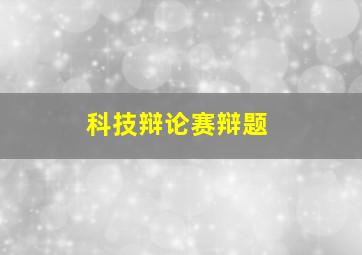 科技辩论赛辩题